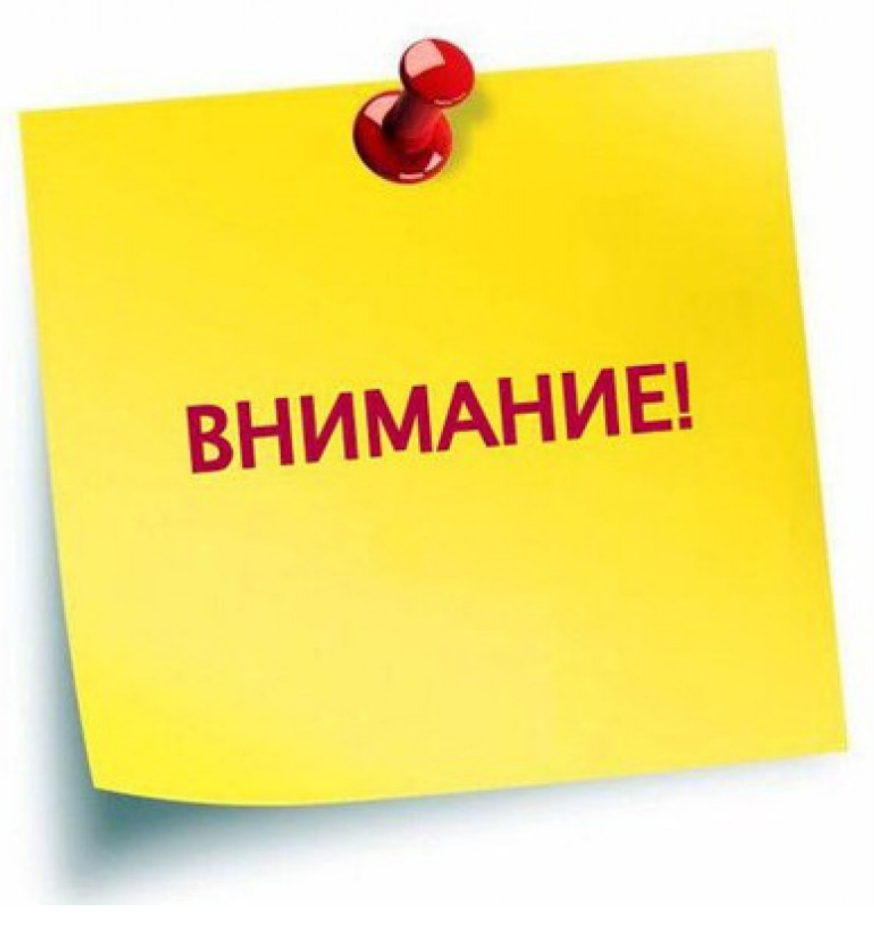 ВНИМАНИЕ!